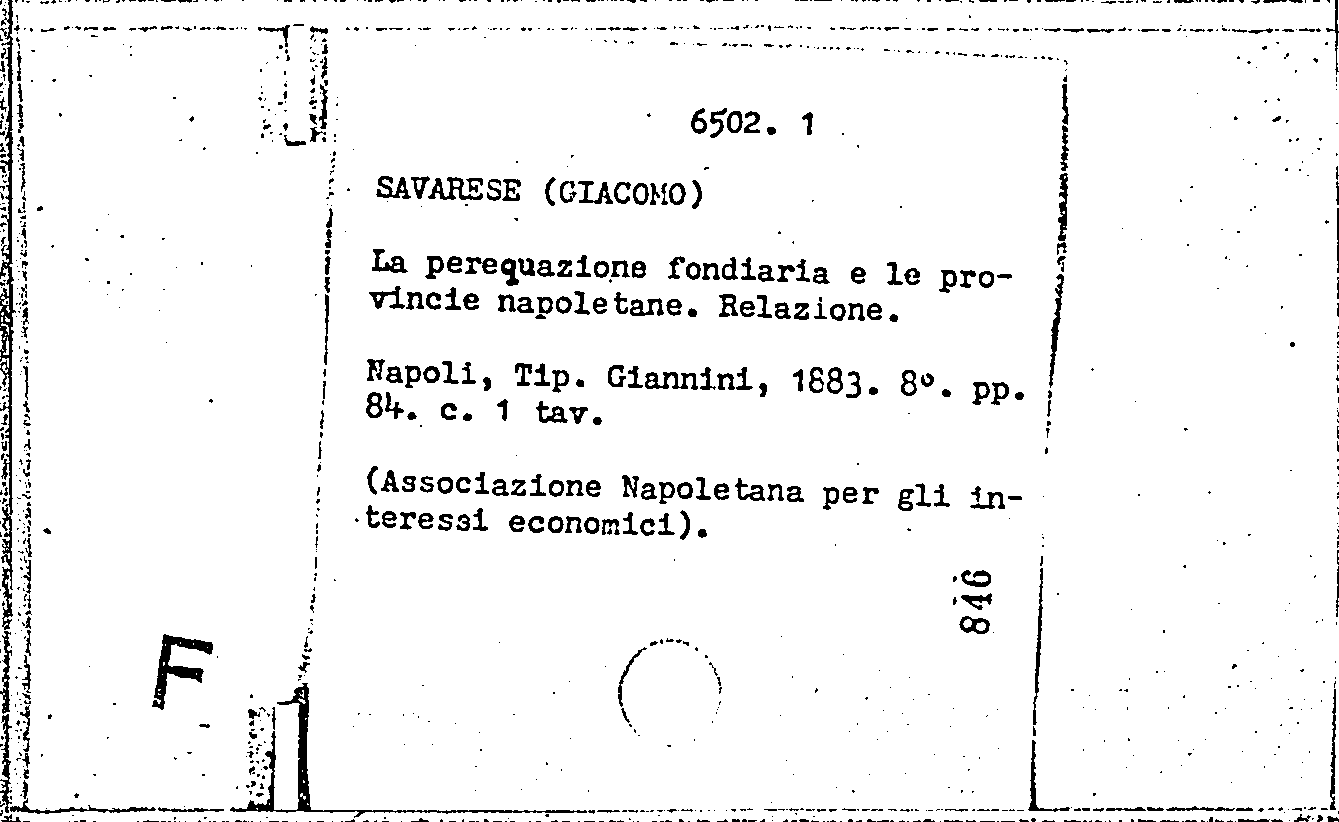 6502. 1

SAVARESE (GIACOMO)

La perequazione fondiaria e le provincie napoletane. Relazione.

Napoli, Tip. Giannini, 1883. 8°. pp. 84. c. 1 tav.

(Associazione Napoletana per gli interessi economici).

846